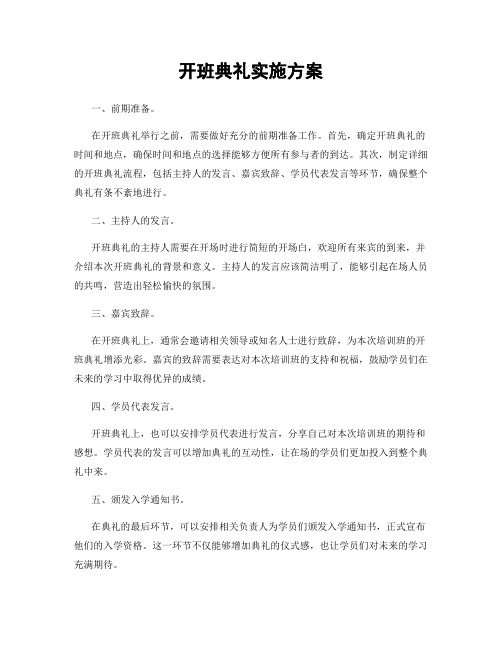 开班典礼实施方案

一、前期准备。

在开班典礼举行之前，需要做好充分的前期准备工作。首先，确定开班典礼的时间和地点，确保时间和地点的选择能够方便所有参与者的到达。其次，制定详细的开班典礼流程，包括主持人的发言、嘉宾致辞、学员代表发言等环节，确保整个典礼有条不紊地进行。

二、主持人的发言。

开班典礼的主持人需要在开场时进行简短的开场白，欢迎所有来宾的到来，并介绍本次开班典礼的背景和意义。主持人的发言应该简洁明了，能够引起在场人员的共鸣，营造出轻松愉快的氛围。

三、嘉宾致辞。

在开班典礼上，通常会邀请相关领导或知名人士进行致辞，为本次培训班的开班典礼增添光彩。嘉宾的致辞需要表达对本次培训班的支持和祝福，鼓励学员们在未来的学习中取得优异的成绩。

四、学员代表发言。

开班典礼上，也可以安排学员代表进行发言，分享自己对本次培训班的期待和感想。学员代表的发言可以增加典礼的互动性，让在场的学员们更加投入到整个典礼中来。

五、颁发入学通知书。

在典礼的最后环节，可以安排相关负责人为学员们颁发入学通知书，正式宣布他们的入学资格。这一环节不仅能够增加典礼的仪式感，也让学员们对未来的学习充满期待。